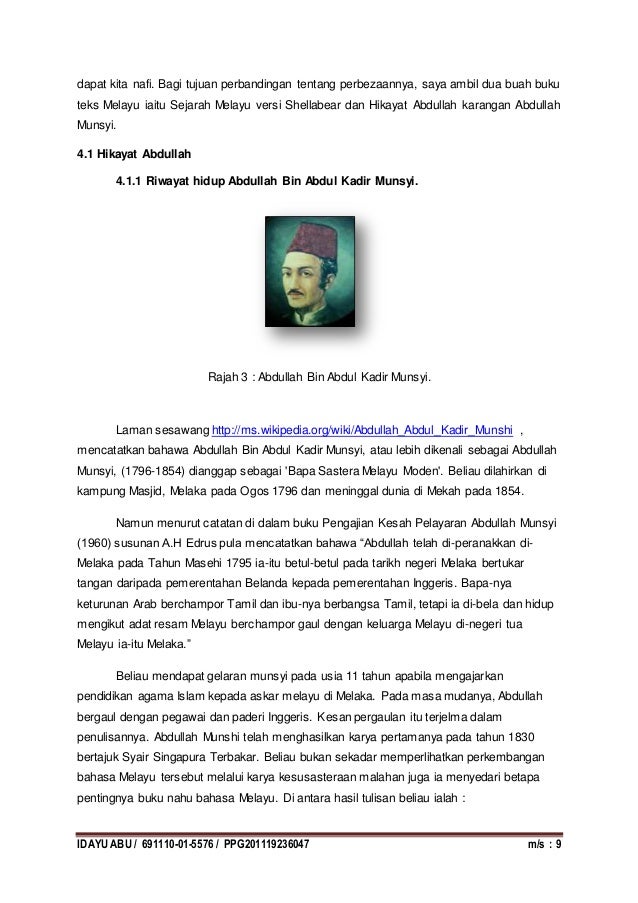 dapat kita nafi. Bagi tujuan perbandingan tentang perbezaannya, saya ambil dua buah buku teks Melayu iaitu Sejarah Melayu versi Shellabear dan Hikayat Abdullah karangan Abdullah Munsyi.

4.1 Hikayat Abdullah

4.1.1 Riwayat hidup Abdullah Bin Abdul Kadir Munsyi.

Rajah 3 : Abdullah Bin Abdul Kadir Munsyi.

Laman sesawang http://ms.wikipedia.org/wiki/Abdullah_Abdul_Kadir_Munshi , mencatatkan bahawa Abdullah Bin Abdul Kadir Munsyi, atau lebih dikenali sebagai Abdullah Munsyi, (1796-1854) dianggap sebagai 'Bapa Sastera Melayu Moden'. Beliau dilahirkan di kampung Masjid, Melaka pada Ogos 1796 dan meninggal dunia di Mekah pada 1854.

Namun menurut catatan di dalam buku Pengajian Kesah Pelayaran Abdullah Munsyi (1960) susunan A.H Edrus pula mencatatkan bahawa "Abdullah telah di-peranakkan di-Melaka pada Tahun Masehi 1795 ia-itu betul-betul pada tarikh negeri Melaka bertukar tangan daripada pemerentahan Belanda kepada pemerentahan Inggeris. Bapa-nya keturunan Arab berchampor Tamil dan ibu-nya berbangsa Tamil, tetapi ia di-bela dan hidup mengikut adat resam Melayu berchampor gaul dengan keluarga Melayu di-negeri tua Melayu ia-itu Melaka."

Beliau mendapat gelaran munsyi pada usia 11 tahun apabila mengajarkan pendidikan agama Islam kepada askar melayu di Melaka. Pada masa mudanya, Abdullah bergaul dengan pegawai dan paderi Inggeris. Kesan pergaulan itu terjelma dalam penulisannya. Abdullah Munshi telah menghasilkan karya pertamanya pada tahun 1830 bertajuk Syair Singapura Terbakar. Beliau bukan sekadar memperlihatkan perkembangan bahasa Melayu tersebut melalui karya kesusasteraan malahan juga ia menyedari betapa pentingnya buku nahu bahasa Melayu. Di antara hasil tulisan beliau ialah :

IDAYU ABU / 691110-01-5576 / PPG201119236047 m/s : 9